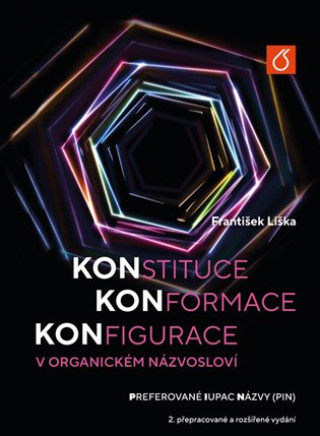 František Liška

KONSTITUCE
KONFORMACE
KONFIGURACE
V ORGANICKÉM NÁZVOSLOVÍ

PREFEROVANÉ IUPAC NÁZVY (PIN)

2. přepracované a rozšířené vydání